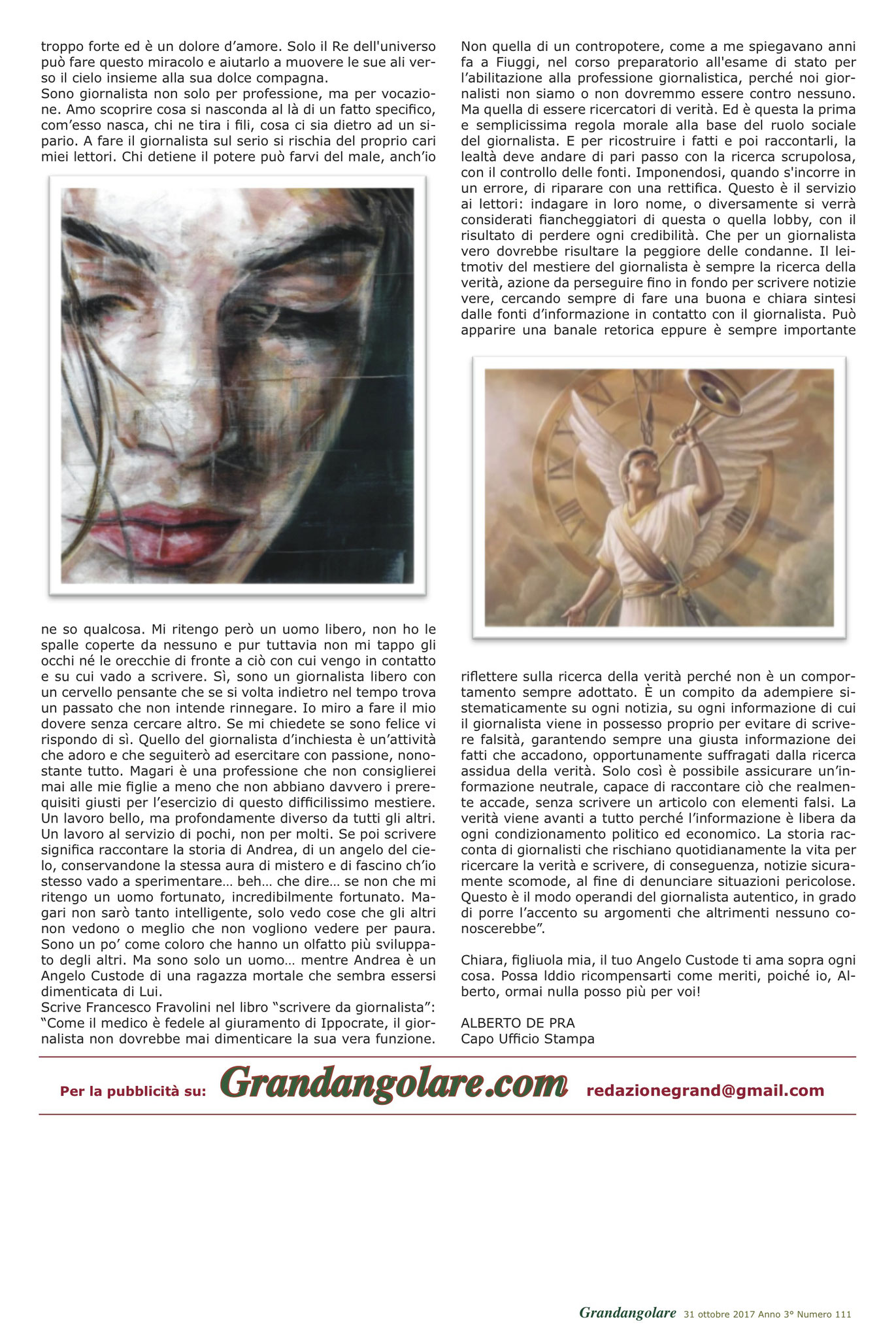 troppo forte ed è un dolore d'amore. Solo il Re dell'universo può fare questo miracolo e aiutarlo a muovere le sue ali verso il cielo insieme alla sua dolce compagna.
Sono giornalista non solo per professione, ma per vocazione. Amo scoprire cosa si nasconda al là di un fatto specifico, com'esso nasca, chi ne tira i fili, cosa ci sia dietro ad un sipario. A fare il giornalista sul serio si rischia del proprio cari miei lettori. Chi detiene il potere può farvi del male, anch'io ne so qualcosa. Mi ritengo però un uomo libero, non ho le spalle coperte da nessuno e pur tuttavia non mi tappo gli occhi né le orecchie di fronte a ciò con cui vengo in contatto e su cui vado a scrivere. Sì, sono un giornalista libero con un cervello pensante che se si volta indietro nel tempo trova un passato che non intende rinnegare. Io miro a fare il mio dovere senza cercare altro. Se mi chiedete se sono felice vi rispondo di sì. Quello del giornalista d'inchiesta è un'attività che adoro e che seguiterò ad esercitare con passione, nonostante tutto. Magari è una professione che non consiglierei mai alle mie figlie a meno che non abbiano davvero i prerequisiti giusti per l'esercizio di questo difficilissimo mestiere. Un lavoro bello, ma profondamente diverso da tutti gli altri. Un lavoro al servizio di pochi, non per molti. Se poi scrivere significa raccontare la storia di Andrea, di un angelo del cielo, conservandone la stessa aura di mistero e di fascino ch'io stesso vado a sperimentare… beh… che dire… se non che mi ritengo un uomo fortunato, incredibilmente fortunato. Magari non sarò tanto intelligente, solo vedo cose che gli altri non vedono o meglio che non vogliono vedere per paura. Sono un po' come coloro che hanno un olfatto più sviluppato degli altri. Ma sono solo un uomo… mentre Andrea è un Angelo Custode di una ragazza mortale che sembra essersi dimenticata di Lui.
Scrive Francesco Fravolini nel libro "scrivere da giornalista": "Come il medico è fedele al giuramento di Ippocrate, il giornalista non dovrebbe mai dimenticare la sua vera funzione. Non quella di un contropotere, come a me spiegavano anni fa a Fiuggi, nel corso preparatorio all'esame di stato per l'abilitazione alla professione giornalistica, perché noi giornalisti non siamo o non dovremmo essere contro nessuno. Ma quella di essere ricercatori di verità. Ed è questa la prima e semplicissima regola morale alla base del ruolo sociale del giornalista. E per ricostruire i fatti e poi raccontarli, la lealtà deve andare di pari passo con la ricerca scrupolosa, con il controllo delle fonti. Imponendosi, quando s'incorre in un errore, di riparare con una rettifica. Questo è il servizio ai lettori: indagare in loro nome, o diversamente si verrà considerati fiancheggiatori di questa o quella lobby, con il risultato di perdere ogni credibilità. Che per un giornalista vero dovrebbe risultare la peggiore delle condanne. Il leitmotiv del mestiere del giornalista è sempre la ricerca della verità, azione da perseguire fino in fondo per scrivere notizie vere, cercando sempre di fare una buona e chiara sintesi dalle fonti d'informazione in contatto con il giornalista. Può apparire una banale retorica eppure è sempre importante riflettere sulla ricerca della verità perché non è un comportamento sempre adottato. È un compito da adempiere sistematicamente su ogni notizia, su ogni informazione di cui il giornalista viene in possesso proprio per evitare di scrivere falsità, garantendo sempre una giusta informazione dei fatti che accadono, opportunamente suffragati dalla ricerca assidua della verità. Solo così è possibile assicurare un'informazione neutrale, capace di raccontare ciò che realmente accade, senza scrivere un articolo con elementi falsi. La verità viene avanti a tutto perché l'informazione è libera da ogni condizionamento politico ed economico. La storia racconta di giornalisti che rischiano quotidianamente la vita per ricercare la verità e scrivere, di conseguenza, notizie sicuramente scomode, al fine di denunciare situazioni pericolose. Questo è il modo operandi del giornalista autentico, in grado di porre l'accento su argomenti che altrimenti nessuno conoscerebbe".

Chiara, figliuola mia, il tuo Angelo Custode ti ama sopra ogni cosa. Possa Iddio ricompensarti come meriti, poiché io, Alberto, ormai nulla posso più per voi!

ALBERTO DE PRA
Capo Ufficio Stampa

Per la pubblicità su: Grandangolare.com redazionegrand@gmail.com

Grandangolare 31 ottobre 2017 Anno 3° Numero 111